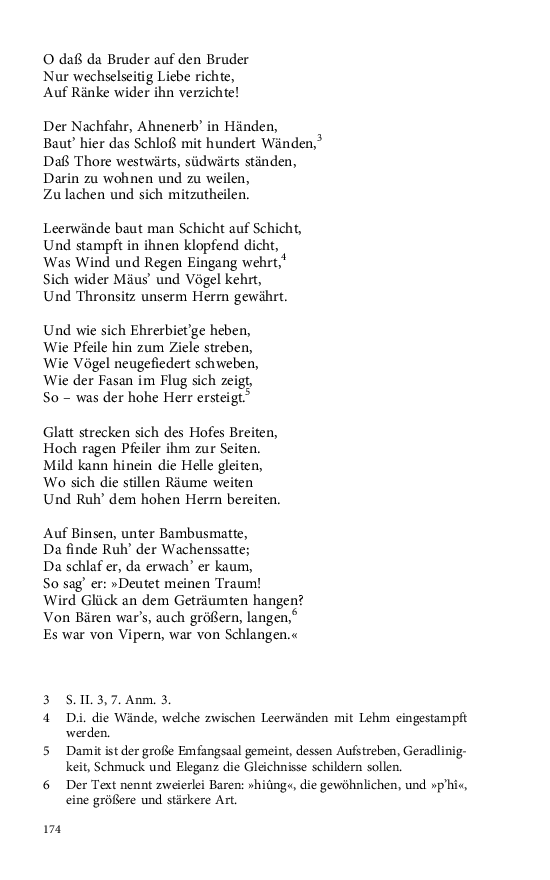 O daß da Bruder auf den Bruder
Nur wechselseitig Liebe richte,
Auf Ränke wider ihn verzichte!

Der Nachfahr, Ahnenerb' in Händen,
Baut' hier das Schloß mit hundert Wänden,$^3$
Daß Thore westwärts, südwärts ständen,
Darin zu wohnen und zu weilen,
Zu lachen und sich mitzutheilen.

Leerwände baut man Schicht auf Schicht,
Und stampft in ihnen klopfend dicht,
Was Wind und Regen Eingang wehrt,$^4$
Sich wider Mäus' und Vögel kehrt,
Und Thronsitz unserm Herrn gewährt.

Und wie sich Ehrerbiet'ge heben,
Wie Pfeile hin zum Ziele streben,
Wie Vögel neugefiedert schweben,
Wie der Fasan im Flug sich zeigt,
So – was der hohe Herr ersteigt.$^5$

Glatt strecken sich des Hofes Breiten,
Hoch ragen Pfeiler ihm zur Seiten.
Mild kann hinein die Helle gleiten,
Wo sich die stillen Räume weiten
Und Ruh' dem hohen Herrn bereiten.

Auf Binsen, unter Bambusmatte,
Da finde Ruh' der Wachenssatte;
Da schlaf er, da erwach' er kaum,
So sag' er: »Deutet meinen Traum!
Wird Glück an dem Geträumten hangen?
Von Bären war's, auch größern, langen,$^6$
Es war von Vipern, war von Schlangen.«

3 S. II. 3, 7. Anm. 3.
4 D.i. die Wände, welche zwischen Leerwänden mit Lehm eingestampft werden.
5 Damit ist der große Emfangsaal gemeint, dessen Aufstreben, Geradlinigkeit, Schmuck und Eleganz die Gleichnisse schildern sollen.
6 Der Text nennt zweierlei Baren: »hiûng«, die gewöhnlichen, und »p'hi«, eine größere und stärkere Art.

174